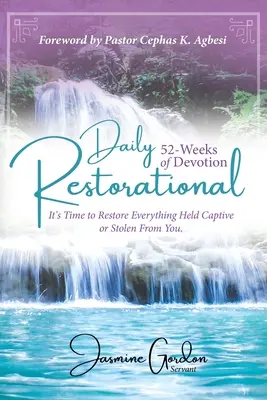 Foreword by Pastor Cephas K. Agbesi

Daily Restorational
52-Weeks of Devotion

It's Time to Restore Everything Held Captive or Stolen From You.

Jasmine Gordon
Servant